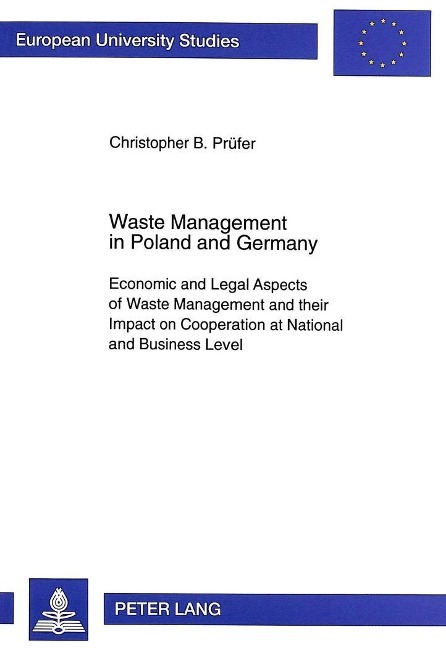 European University Studies

Christopher B. Prüfer

Waste Management in Poland and Germany

Economic and Legal Aspects of Waste Management and their Impact on Cooperation at National and Business Level

PETER LANG